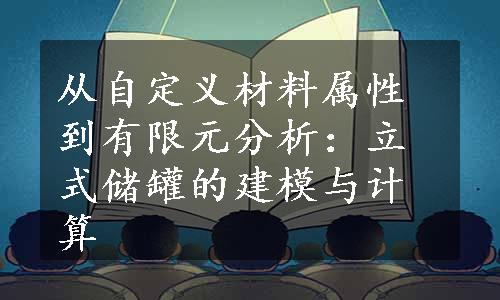 从自定义材料属性到有限元分析：立式储罐的建模与计算